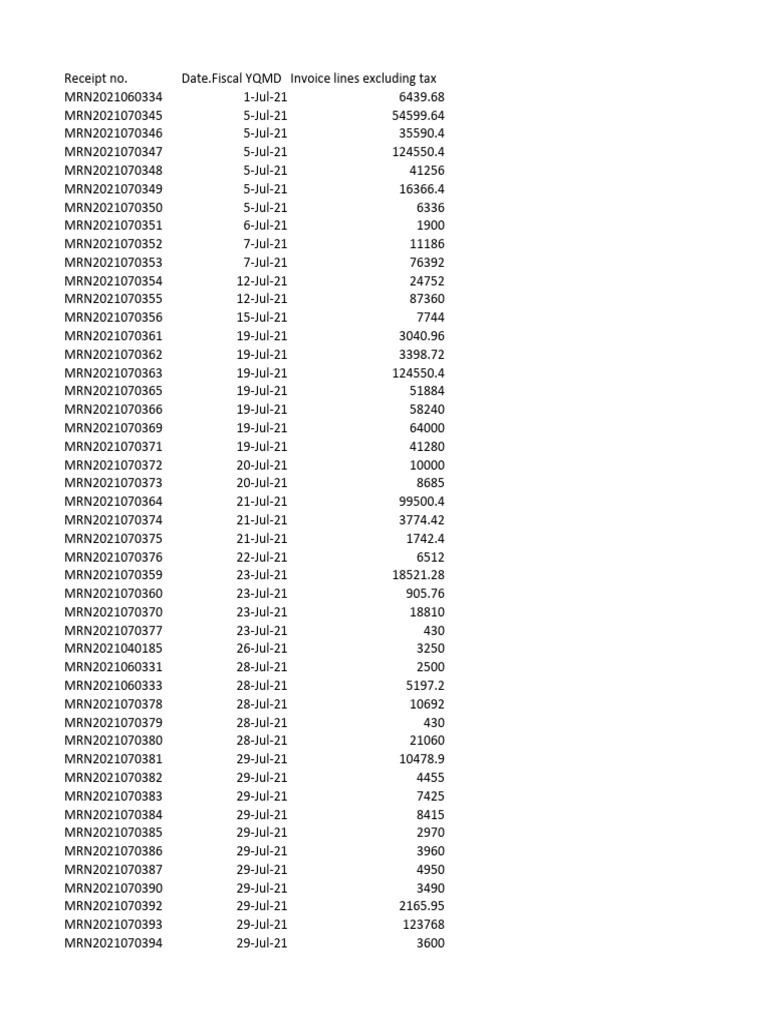 | Receipt no. | Date.Fiscal YQMD | Invoice lines excluding tax |
|---|---|---|
| MRN2021060334 | 1-Jul-21 | 6439.68 |
| MRN2021070345 | 5-Jul-21 | 54599.64 |
| MRN2021070346 | 5-Jul-21 | 35590.4 |
| MRN2021070347 | 5-Jul-21 | 124550.4 |
| MRN2021070348 | 5-Jul-21 | 41256 |
| MRN2021070349 | 5-Jul-21 | 16366.4 |
| MRN2021070350 | 5-Jul-21 | 6336 |
| MRN2021070351 | 6-Jul-21 | 1900 |
| MRN2021070352 | 7-Jul-21 | 11186 |
| MRN2021070353 | 7-Jul-21 | 76392 |
| MRN2021070354 | 12-Jul-21 | 24752 |
| MRN2021070355 | 12-Jul-21 | 87360 |
| MRN2021070356 | 15-Jul-21 | 7744 |
| MRN2021070361 | 19-Jul-21 | 3040.96 |
| MRN2021070362 | 19-Jul-21 | 3398.72 |
| MRN2021070363 | 19-Jul-21 | 124550.4 |
| MRN2021070365 | 19-Jul-21 | 51884 |
| MRN2021070366 | 19-Jul-21 | 58240 |
| MRN2021070369 | 19-Jul-21 | 64000 |
| MRN2021070371 | 19-Jul-21 | 41280 |
| MRN2021070372 | 20-Jul-21 | 10000 |
| MRN2021070373 | 20-Jul-21 | 8685 |
| MRN2021070364 | 21-Jul-21 | 99500.4 |
| MRN2021070374 | 21-Jul-21 | 3774.42 |
| MRN2021070375 | 21-Jul-21 | 1742.4 |
| MRN2021070376 | 22-Jul-21 | 6512 |
| MRN2021070359 | 23-Jul-21 | 18521.28 |
| MRN2021070360 | 23-Jul-21 | 905.76 |
| MRN2021070370 | 23-Jul-21 | 18810 |
| MRN2021070377 | 23-Jul-21 | 430 |
| MRN2021040185 | 26-Jul-21 | 3250 |
| MRN2021060331 | 28-Jul-21 | 2500 |
| MRN2021060333 | 28-Jul-21 | 5197.2 |
| MRN2021070378 | 28-Jul-21 | 10692 |
| MRN2021070379 | 28-Jul-21 | 430 |
| MRN2021070380 | 28-Jul-21 | 21060 |
| MRN2021070381 | 29-Jul-21 | 10478.9 |
| MRN2021070382 | 29-Jul-21 | 4455 |
| MRN2021070383 | 29-Jul-21 | 7425 |
| MRN2021070384 | 29-Jul-21 | 8415 |
| MRN2021070385 | 29-Jul-21 | 2970 |
| MRN2021070386 | 29-Jul-21 | 3960 |
| MRN2021070387 | 29-Jul-21 | 4950 |
| MRN2021070390 | 29-Jul-21 | 3490 |
| MRN2021070392 | 29-Jul-21 | 2165.95 |
| MRN2021070393 | 29-Jul-21 | 123768 |
| MRN2021070394 | 29-Jul-21 | 3600 |